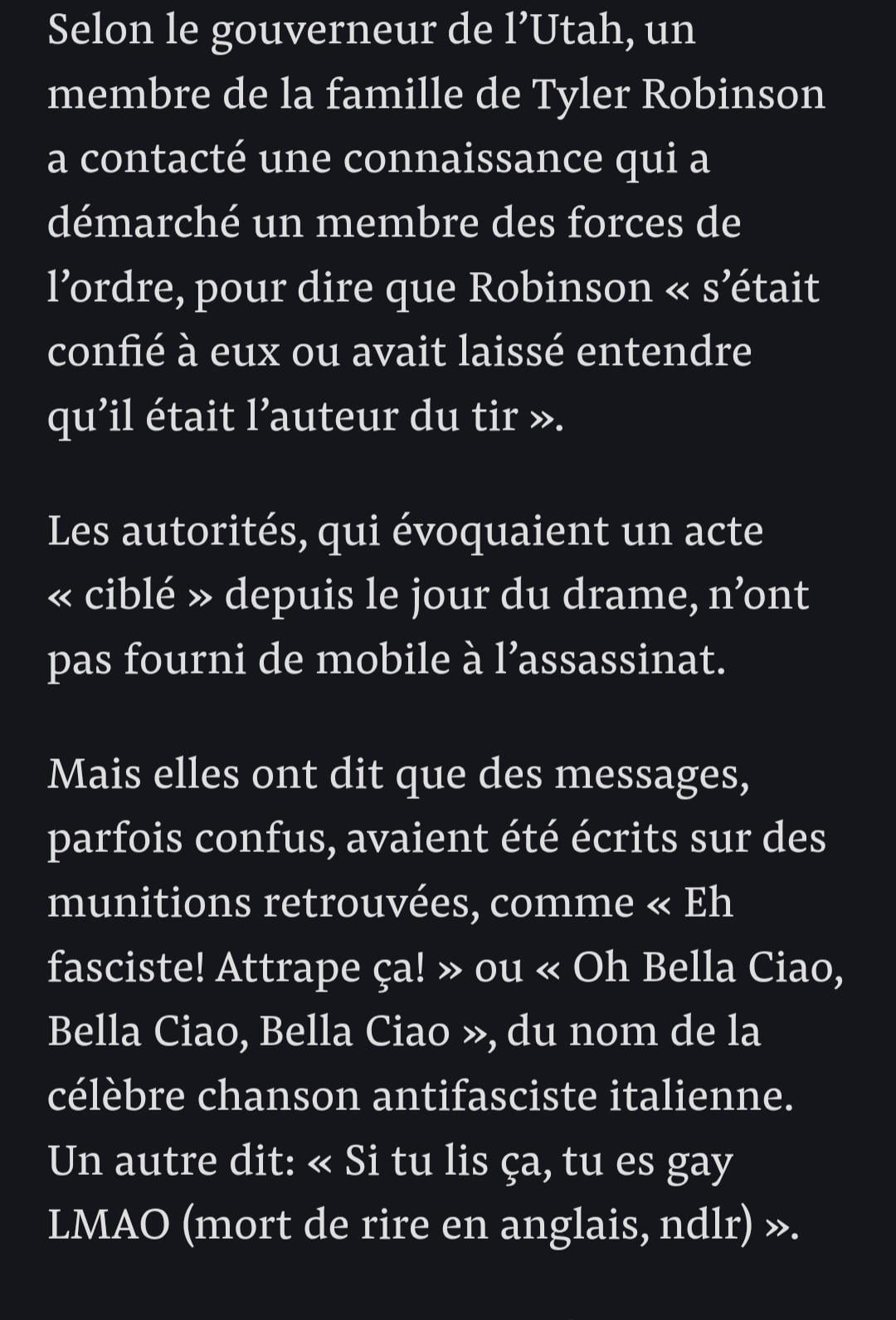 Selon le gouverneur de l’Utah, un membre de la famille de Tyler Robinson a contacté une connaissance qui a démarché un membre des forces de l’ordre, pour dire que Robinson « s’était confié à eux ou avait laissé entendre qu’il était l’auteur du tir ».

Les autorités, qui évoquaient un acte « ciblé » depuis le jour du drame, n’ont pas fourni de mobile à l’assassinat.

Mais elles ont dit que des messages, parfois confus, avaient été écrits sur des munitions retrouvées, comme « Eh fasciste! Attrape ça! » ou « Oh Bella Ciao, Bella Ciao, Bella Ciao », du nom de la célèbre chanson antifasciste italienne. Un autre dit: « Si tu lis ça, tu es gay LMAO (mort de rire en anglais, ndlr) ».